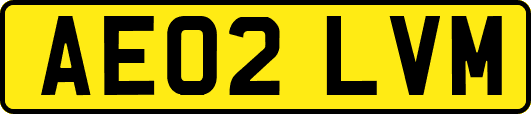 AE02 LVM